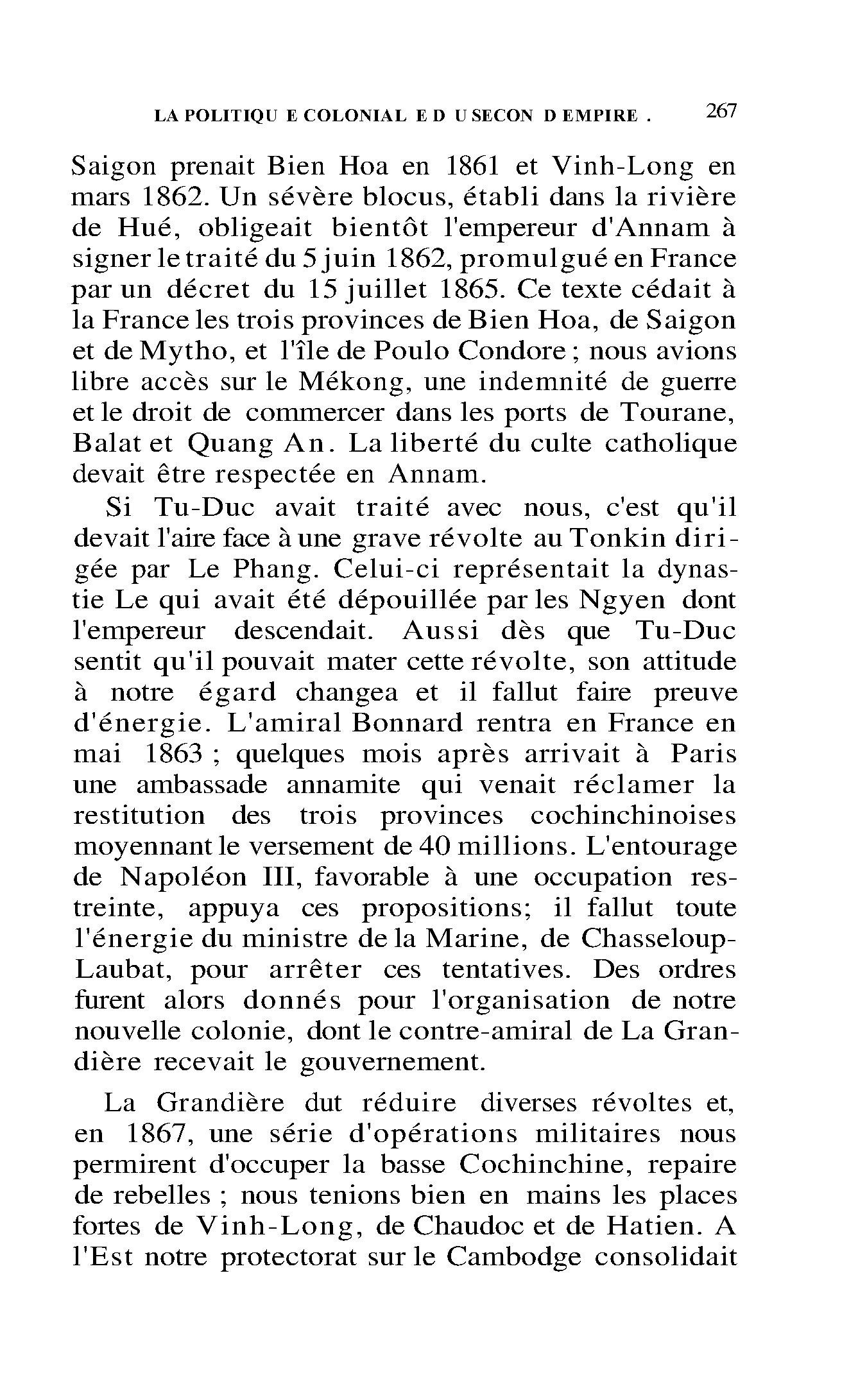 LA POLITIQU E COLONIAL E D U SECON D EMPIRE . 267

Saigon prenait Bien Hoa en 1861 et Vinh-Long en mars 1862. Un sévère blocus, établi dans la rivière de Hué, obligeait bientôt l'empereur d'Annam à signer le traité du 5 juin 1862, promulgué en France par un décret du 15 juillet 1865. Ce texte cédait à la France les trois provinces de Bien Hoa, de Saigon et de Mytho, et l'île de Poulo Condore ; nous avions libre accès sur le Mékong, une indemnité de guerre et le droit de commercer dans les ports de Tourane, Balat et Quang An. La liberté du culte catholique devait être respectée en Annam.

Si Tu-Duc avait traité avec nous, c'est qu'il devait l'aire face à une grave révolte au Tonkin dirigée par Le Phang. Celui-ci représentait la dynastie Le qui avait été dépouillée par les Ngyen dont l'empereur descendait. Aussi dès que Tu-Duc sentit qu'il pouvait mater cette révolte, son attitude à notre égard changea et il fallut faire preuve d'énergie. L'amiral Bonnard rentra en France en mai 1863 ; quelques mois après arrivait à Paris une ambassade annamite qui venait réclamer la restitution des trois provinces cochinchinoises moyennant le versement de 40 millions. L'entourage de Napoléon III, favorable à une occupation restreinte, appuya ces propositions; il fallut toute l'énergie du ministre de la Marine, de Chasseloup-Laubat, pour arrêter ces tentatives. Des ordres furent alors donnés pour l'organisation de notre nouvelle colonie, dont le contre-amiral de La Grandière recevait le gouvernement.

La Grandière dut réduire diverses révoltes et, en 1867, une série d'opérations militaires nous permirent d'occuper la basse Cochinchine, repaire de rebelles ; nous tenions bien en mains les places fortes de Vinh-Long, de Chaudoc et de Hatien. A l'Est notre protectorat sur le Cambodge consolidait